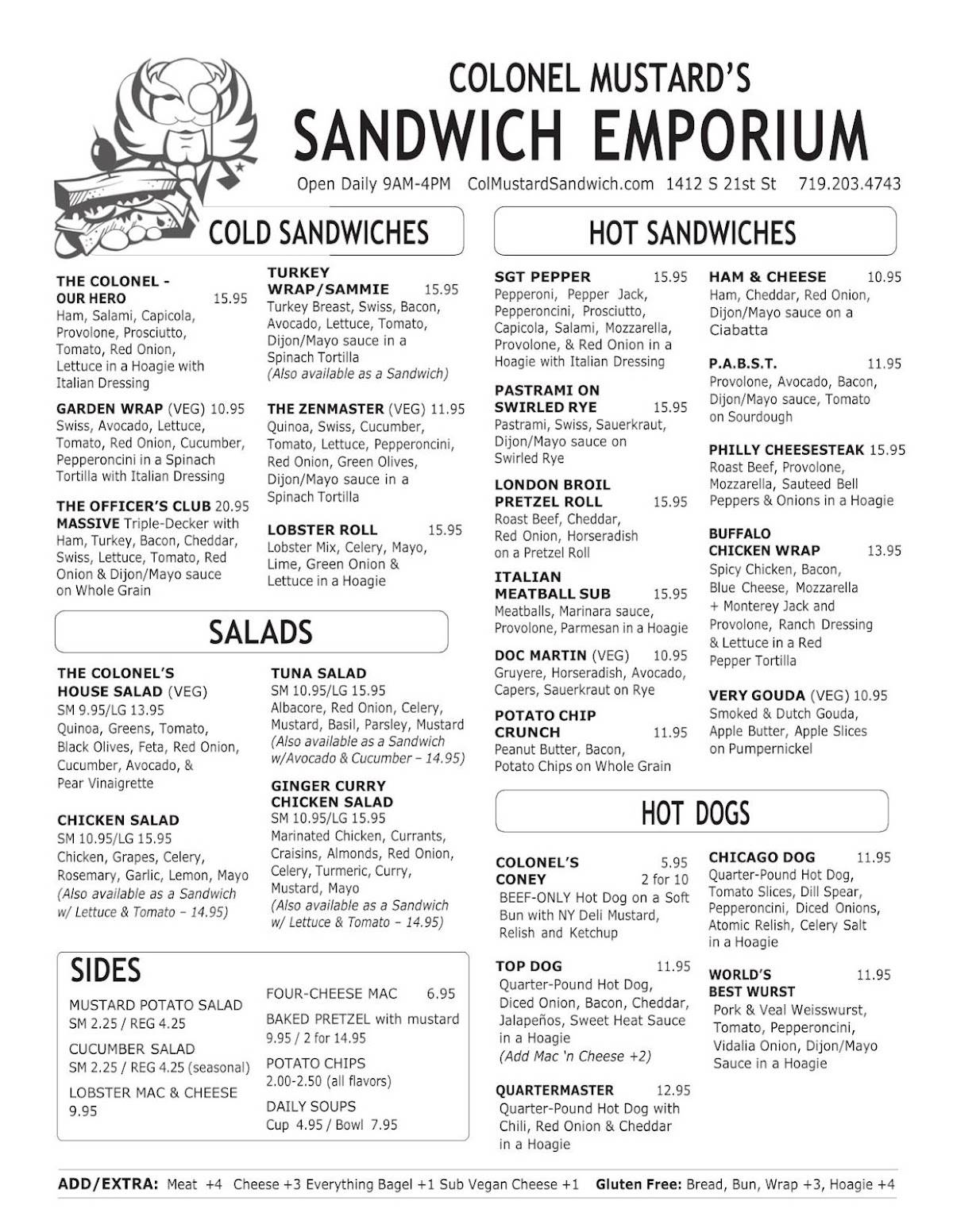 COLONEL MUSTARD'S
SANDWICH EMPORIUM

Open Daily 9AM-4PM ColMustardSandwich.com 1412 S 21st St 719.203.4743

COLD SANDWICHES

THE COLONEL - OUR HERO 15.95
Ham, Salami, Capicola, Provolone, Prosciutto, Tomato, Red Onion, Lettuce in a Hoagie with Italian Dressing

GARDEN WRAP (VEG) 10.95
Swiss, Avocado, Lettuce, Tomato, Red Onion, Cucumber, Pepperoncini in a Spinach Tortilla with Italian Dressing

THE OFFICER'S CLUB 20.95
MASSIVE Triple-Decker with Ham, Turkey, Bacon, Cheddar, Swiss, Lettuce, Tomato, Red Onion & Dijon/Mayo sauce on Whole Grain

TURKEY WRAP/SAMMIE 15.95
Turkey Breast, Swiss, Bacon, Avocado, Lettuce, Tomato, Dijon/Mayo sauce in a Spinach Tortilla
(Also available as a Sandwich)

THE ZENMASTER (VEG) 11.95
Quinoa, Swiss, Cucumber, Tomato, Lettuce, Pepperoncini, Red Onion, Green Olives, Dijon/Mayo sauce in a Spinach Tortilla

LOBSTER ROLL 15.95
Lobster Mix, Celery, Mayo, Lime, Green Onion & Lettuce in a Hoagie

SALADS

THE COLONEL'S HOUSE SALAD (VEG)
SM 9.95/LG 13.95
Quinoa, Greens, Tomato, Black Olives, Feta, Red Onion, Cucumber, Avocado, & Pear Vinaigrette

CHICKEN SALAD
SM 10.95/LG 15.95
Chicken, Grapes, Celery, Rosemary, Garlic, Lemon, Mayo
(Also available as a Sandwich w/ Lettuce & Tomato – 14.95)

TUNA SALAD
SM 10.95/LG 15.95
Albacore, Red Onion, Celery, Mustard, Basil, Parsley, Mustard
(Also available as a Sandwich w/Avocado & Cucumber – 14.95)

GINGER CURRY CHICKEN SALAD
SM 10.95/LG 15.95
Marinated Chicken, Currants, Craisins, Almonds, Red Onion, Celery, Turmeric, Curry, Mustard, Mayo
(Also available as a Sandwich w/ Lettuce & Tomato – 14.95)

SIDES

MUSTARD POTATO SALAD
SM 2.25 / REG 4.25
CUCUMBER SALAD
SM 2.25 / REG 4.25 (seasonal)
LOBSTER MAC & CHEESE
9.95
FOUR-CHEESE MAC 6.95
BAKED PRETZEL with mustard
9.95 / 2 for 14.95
POTATO CHIPS
2.00-2.50 (all flavors)
DAILY SOUPS
Cup 4.95 / Bowl 7.95

HOT SANDWICHES

SGT PEPPER 15.95
Pepperoni, Pepper Jack, Pepperoncini, Prosciutto, Capicola, Salami, Mozzarella, Provolone, & Red Onion in a Hoagie with Italian Dressing

PASTRAMI ON SWIRLED RYE 15.95
Pastrami, Swiss, Sauerkraut, Dijon/Mayo sauce on Swirled Rye

LONDON BROIL PRETZEL ROLL 15.95
Roast Beef, Cheddar, Red Onion, Horseradish on a Pretzel Roll

ITALIAN MEATBALL SUB 15.95
Meatballs, Marinara sauce, Provolone, Parmesan in a Hoagie

DOC MARTIN (VEG) 10.95
Gruyere, Horseradish, Avocado, Capers, Sauerkraut on Rye

POTATO CHIP CRUNCH 11.95
Peanut Butter, Bacon, Potato Chips on Whole Grain

HAM & CHEESE 10.95
Ham, Cheddar, Red Onion, Dijon/Mayo sauce on a Ciabatta

P.A.B.S.T. 11.95
Provolone, Avocado, Bacon, Dijon/Mayo sauce, Tomato on Sourdough

PHILLY CHEESESTEAK 15.95
Roast Beef, Provolone, Mozzarella, Sauteed Bell Peppers & Onions in a Hoagie

BUFFALO CHICKEN WRAP 13.95
Spicy Chicken, Bacon, Blue Cheese, Mozzarella + Monterey Jack and Provolone, Ranch Dressing & Lettuce in a Red Pepper Tortilla

VERY GOUDA (VEG) 10.95
Smoked & Dutch Gouda, Apple Butter, Apple Slices on Pumpernickel

HOT DOGS

COLONEL'S CONEY 5.95 2 for 10
BEEF-ONLY Hot Dog on a Soft Bun with NY Deli Mustard, Relish and Ketchup

TOP DOG 11.95
Quarter-Pound Hot Dog, Diced Onion, Bacon, Cheddar, Jalapeños, Sweet Heat Sauce in a Hoagie
(Add Mac 'n Cheese +2)

QUARTERMASTER 12.95
Quarter-Pound Hot Dog with Chili, Red Onion & Cheddar in a Hoagie

CHICAGO DOG 11.95
Quarter-Pound Hot Dog, Tomato Slices, Dill Spear, Pepperoncini, Diced Onions, Atomic Relish, Celery Salt in a Hoagie

WORLD'S BEST WURST 11.95
Pork & Veal Weisswurst, Tomato, Pepperoncini, Vidalia Onion, Dijon/Mayo Sauce in a Hoagie

ADD/EXTRA: Meat +4 Cheese +3 Everything Bagel +1 Sub Vegan Cheese +1 Gluten Free: Bread, Bun, Wrap +3, Hoagie +4